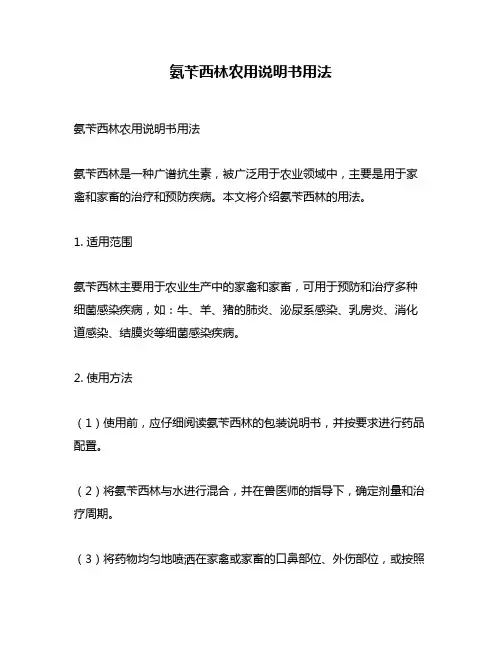 氨苄西林农用说明书用法

氨苄西林农用说明书用法

氨苄西林是一种广谱抗生素，被广泛用于农业领域中，主要是用于家禽和家畜的治疗和预防疾病。本文将介绍氨苄西林的用法。

1. 适用范围

氨苄西林主要用于农业生产中的家禽和家畜，可用于预防和治疗多种细菌感染疾病，如：牛、羊、猪的肺炎、泌尿系感染、乳房炎、消化道感染、结膜炎等细菌感染疾病。

2. 使用方法

（1）使用前，应仔细阅读氨苄西林的包装说明书，并按要求进行药品配置。

（2）将氨苄西林与水进行混合，并在兽医师的指导下，确定剂量和治疗周期。

（3）将药物均匀地喷洒在家禽或家畜的口鼻部位、外伤部位，或按照